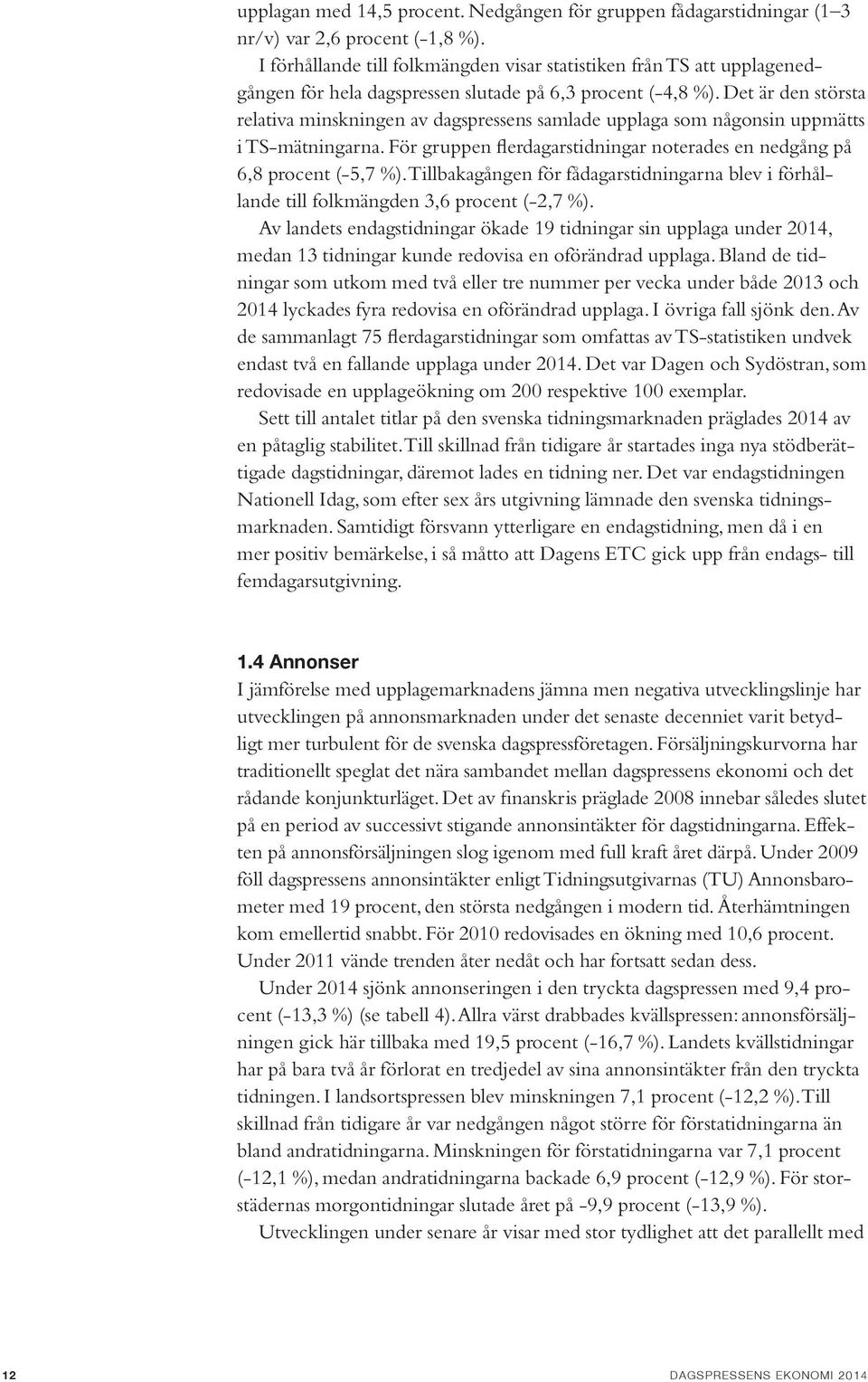 upplagan med 14,5 procent. Nedgången för gruppen fådagarstidningar (1–3 nr/v) var 2,6 procent (-1,8 %).

I förhållande till folkmängden visar statistiken från TS att upplagenedgången för hela dagspressen slutade på 6,3 procent (-4,8 %). Det är den största relativa minskningen av dagspressens samlade upplaga som någonsin uppmätts i TS-mätningarna. För gruppen flerdagarstidningar noterades en nedgång på 6,8 procent (-5,7 %). Tillbakagången för fådagarstidningarna blev i förhållande till folkmängden 3,6 procent (-2,7 %).

Av landets endagstidningar ökade 19 tidningar sin upplaga under 2014, medan 13 tidningar kunde redovisa en oförändrad upplaga. Bland de tidningar som utkom med två eller tre nummer per vecka under både 2013 och 2014 lyckades fyra redovisa en oförändrad upplaga. I övriga fall sjönk den. Av de sammanlagt 75 flerdagarstidningar som omfattas av TS-statistiken undvek endast två en fallande upplaga under 2014. Det var Dagen och Sydöstran, som redovisade en upplageökning om 200 respektive 100 exemplar.

Sett till antalet titlar på den svenska tidningsmarknaden präglades 2014 av en påtaglig stabilitet. Till skillnad från tidigare år startades inga nya stödberättigade dagstidningar, däremot lades en tidning ner. Det var endagstidningen Nationell Idag, som efter sex års utgivning lämnade den svenska tidningsmarknaden. Samtidigt försvann ytterligare en endagstidning, men då i en mer positiv bemärkelse, i så måtto att Dagens ETC gick upp från endags- till femdagarsutgivning.

1.4 Annonser

I jämförelse med upplagemarknadens jämna men negativa utvecklingslinje har utvecklingen på annonsmarknaden under det senaste decenniet varit betydligt mer turbulent för de svenska dagspressföretagen. Försäljningskurvorna har traditionellt speglat det nära sambandet mellan dagspressens ekonomi och det rådande konjunkturläget. Det av finanskris präglade 2008 innebar således slutet på en period av successivt stigande annonsintäkter för dagstidningarna. Effekten på annonsförsäljningen slog igenom med full kraft året därpå. Under 2009 föll dagspressens annonsintäkter enligt Tidningsutgivarnas (TU) Annonsbarometer med 19 procent, den största nedgången i modern tid. Återhämtningen kom emellertid snabbt. För 2010 redovisades en ökning med 10,6 procent. Under 2011 vände trenden åter nedåt och har fortsatt sedan dess.

Under 2014 sjönk annonseringen i den tryckta dagspressen med 9,4 procent (-13,3 %) (se tabell 4). Allra värst drabbades kvällspressen: annonsförsäljningen gick här tillbaka med 19,5 procent (-16,7 %). Landets kvällstidningar har på bara två år förlorat en tredjedel av sina annonsintäkter från den tryckta tidningen. I landsortspressen blev minskningen 7,1 procent (-12,2 %). Till skillnad från tidigare år var nedgången något större för förstatidningarna än bland andratidningarna. Minskningen för förstatidningarna var 7,1 procent (-12,1 %), medan andratidningarna backade 6,9 procent (-12,9 %). För storstädernas morgontidningar slutade året på -9,9 procent (-13,9 %).

Utvecklingen under senare år visar med stor tydlighet att det parallellt med

12

DAGSPRESSENS EKONOMI 2014